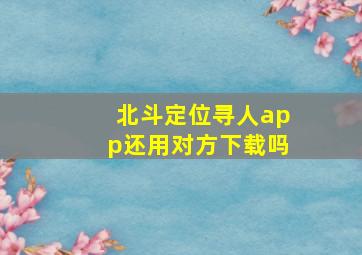 北斗定位寻人app还用对方下载吗